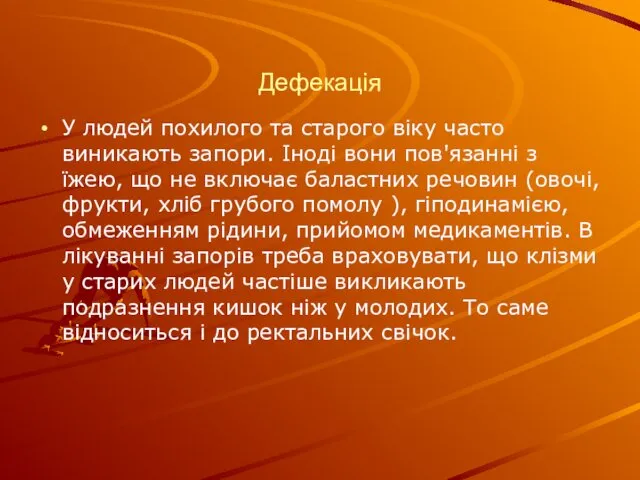 Дефекація

• У людей похилого та старого віку часто виникають запори. Іноді вони пов'язанні з їжею, що не включає баластних речовин (овочі, фрукти, хліб грубого помолу ), гіподинамією, обмеженням рідини, прийомом медикаментів. В лікуванні запорів треба враховувати, що клізми у старих людей частіше викликають подразнення кишок ніж у молодих. То саме відноситься і до ректальних свічок.